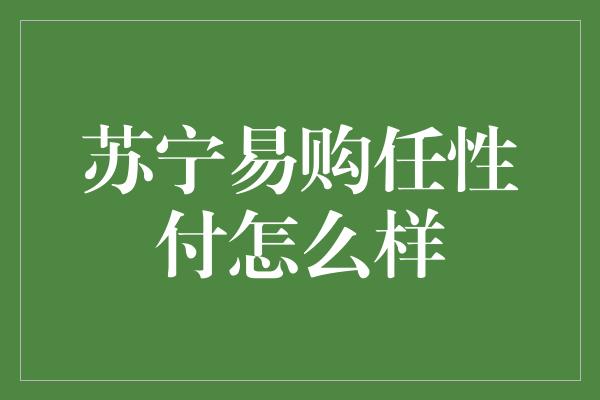 苏宁易购任性付怎么样